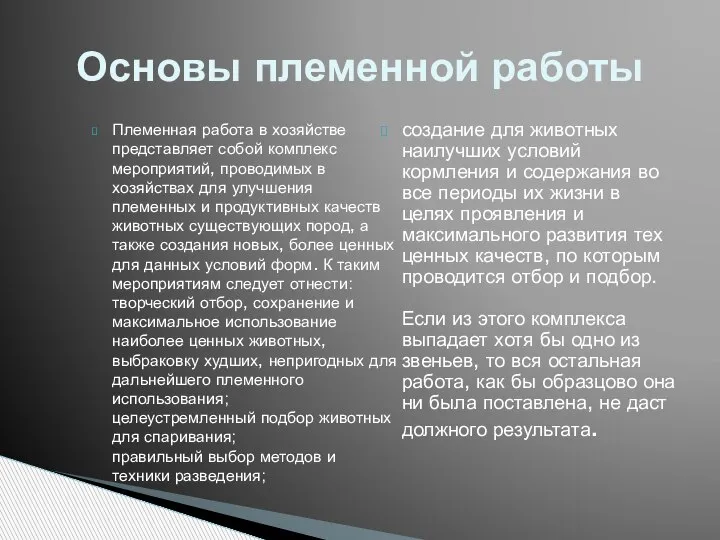 Основы племенной работы

Племенная работа в хозяйстве представляет собой комплекс мероприятий, проводимых в хозяйствах для улучшения племенных и продуктивных качеств животных существующих пород, а также создания новых, более ценных для данных условий форм. К таким мероприятиям следует отнести:
творческий отбор, сохранение и максимальное использование наиболее ценных животных,
выбраковку худших, непригодных для дальнейшего племенного использования;
целеустремленный подбор животных для спаривания;
правильный выбор методов и техники разведения;

создание для животных наилучших условий кормления и содержания во все периоды их жизни в целях проявления и максимального развития тех ценных качеств, по которым проводится отбор и подбор.

Если из этого комплекса выпадает хотя бы одно из звеньев, то вся остальная работа, как бы образцово она ни была поставлена, не даст должного результата.